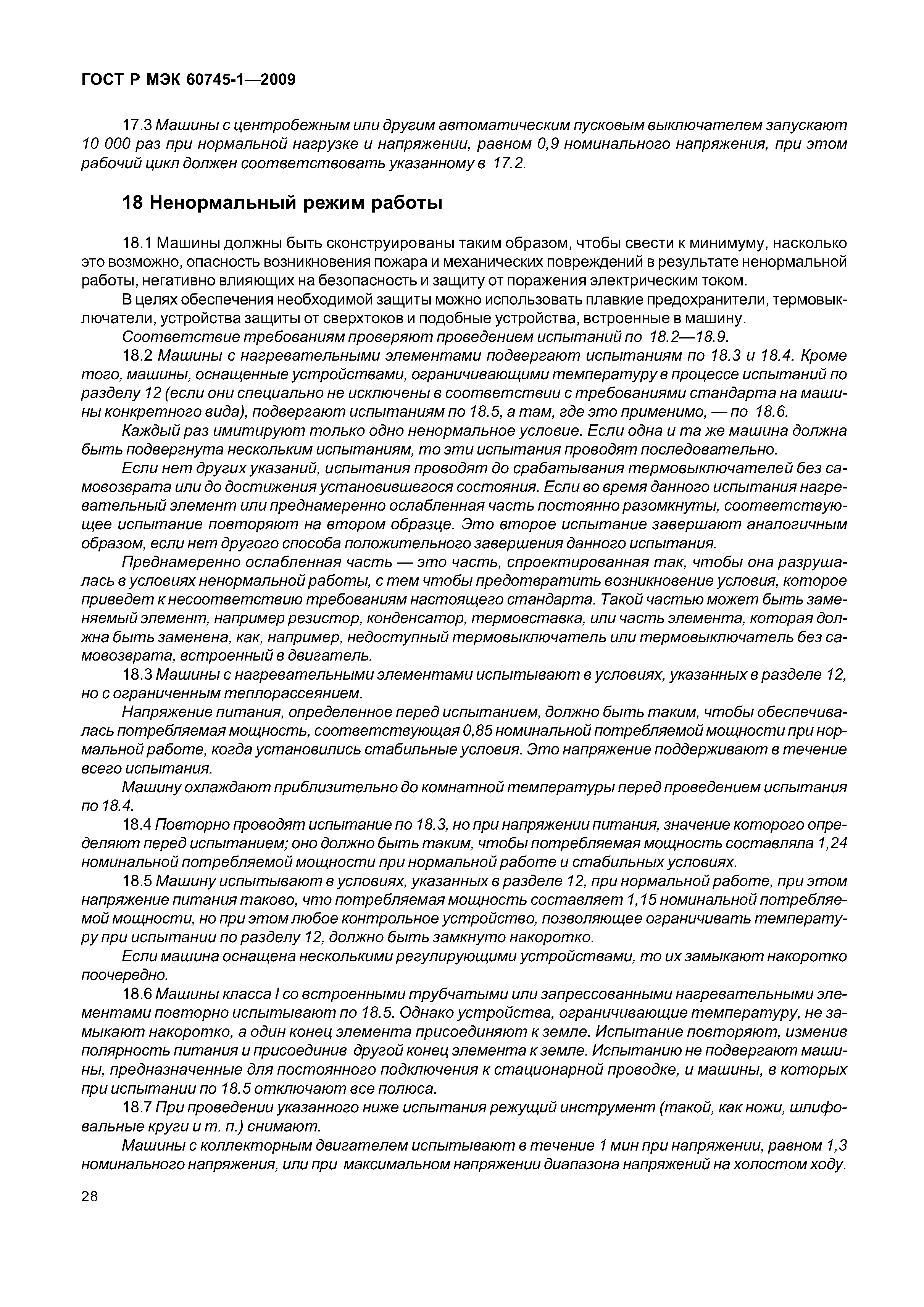 ГОСТ Р МЭК 60745-1—2009

17.3 Машины с центробежным или другим автоматическим пусковым выключателем запускают 10 000 раз при нормальной нагрузке и напряжении, равном 0,9 номинального напряжения, при этом рабочий цикл должен соответствовать указанному в 17.2.

18 Ненормальный режим работы

18.1 Машины должны быть сконструированы таким образом, чтобы свести к минимуму, насколько это возможно, опасность возникновения пожара и механических повреждений в результате ненормальной работы, негативно влияющих на безопасность и защиту от поражения электрическим током.

В целях обеспечения необходимой защиты можно использовать плавкие предохранители, термовыключатели, устройства защиты от сверхтоков и подобные устройства, встроенные в машину.

Соответствие требованиям проверяют проведением испытаний по 18.2—18.9.

18.2 Машины с нагревательными элементами подвергают испытаниям по 18.3 и 18.4. Кроме того, машины, оснащенные устройствами, ограничивающими температуру в процессе испытаний по разделу 12 (если они специально не исключены в соответствии с требованиями стандарта на машины конкретного вида), подвергают испытаниям по 18.5, а там, где это применимо, — по 18.6.

Каждый раз имитируют только одно ненормальное условие. Если одна и та же машина должна быть подвергнута нескольким испытаниям, то эти испытания проводят последовательно.

Если нет других указаний, испытания проводят до срабатывания термовыключателей без самовозврата или до достижения установившегося состояния. Если во время данного испытания нагревательный элемент или преднамеренно ослабленная часть постоянно разомкнуты, соответствующее испытание повторяют на втором образце. Это второе испытание завершают аналогичным образом, если нет другого способа положительного завершения данного испытания.

Преднамеренно ослабленная часть — это часть, спроектированная так, чтобы она разрушалась в условиях ненормальной работы, с тем чтобы предотвратить возникновение условия, которое приведет к несоответствию требованиям настоящего стандарта. Такой частью может быть заменяемый элемент, например резистор, конденсатор, термовставка, или часть элемента, которая должна быть заменена, как, например, недоступный термовыключатель или термовыключатель без самовозврата, встроенный в двигатель.

18.3 Машины с нагревательными элементами испытывают в условиях, указанных в разделе 12, но с ограниченным теплорассеянием.

Напряжение питания, определенное перед испытанием, должно быть таким, чтобы обеспечивалась потребляемая мощность, соответствующая 0,85 номинальной потребляемой мощности при нормальной работе, когда установились стабильные условия. Это напряжение поддерживают в течение всего испытания.

Машину охлаждают приблизительно до комнатной температуры перед проведением испытания по 18.4.

18.4 Повторно проводят испытание по 18.3, но при напряжении питания, значение которого определяют перед испытанием; оно должно быть таким, чтобы потребляемая мощность составляла 1,24 номинальной потребляемой мощности при нормальной работе и стабильных условиях.

18.5 Машину испытывают в условиях, указанных в разделе 12, при нормальной работе, при этом напряжение питания таково, что потребляемая мощность составляет 1,15 номинальной потребляемой мощности, но при этом любое контрольное устройство, позволяющее ограничивать температуру при испытании по разделу 12, должно быть замкнуто накоротко.

Если машина оснащена несколькими регулирующими устройствами, то их замыкают накоротко поочередно.

18.6 Машины класса I со встроенными трубчатыми или запрессованными нагревательными элементами повторно испытывают по 18.5. Однако устройства, ограничивающие температуру, не замыкают накоротко, а один конец элемента присоединяют к земле. Испытание повторяют, изменив полярность питания и присоединив другой конец элемента к земле. Испытанию не подвергают машины, предназначенные для постоянного подключения к стационарной проводке, и машины, в которых при испытании по 18.5 отключают все полюса.

18.7 При проведении указанного ниже испытания режущий инструмент (такой, как ножи, шлифовальные круги и т. п.) снимают.

Машины с коллекторным двигателем испытывают в течение 1 мин при напряжении, равном 1,3 номинального напряжения, или при максимальном напряжении диапазона напряжений на холостом ходу.

28